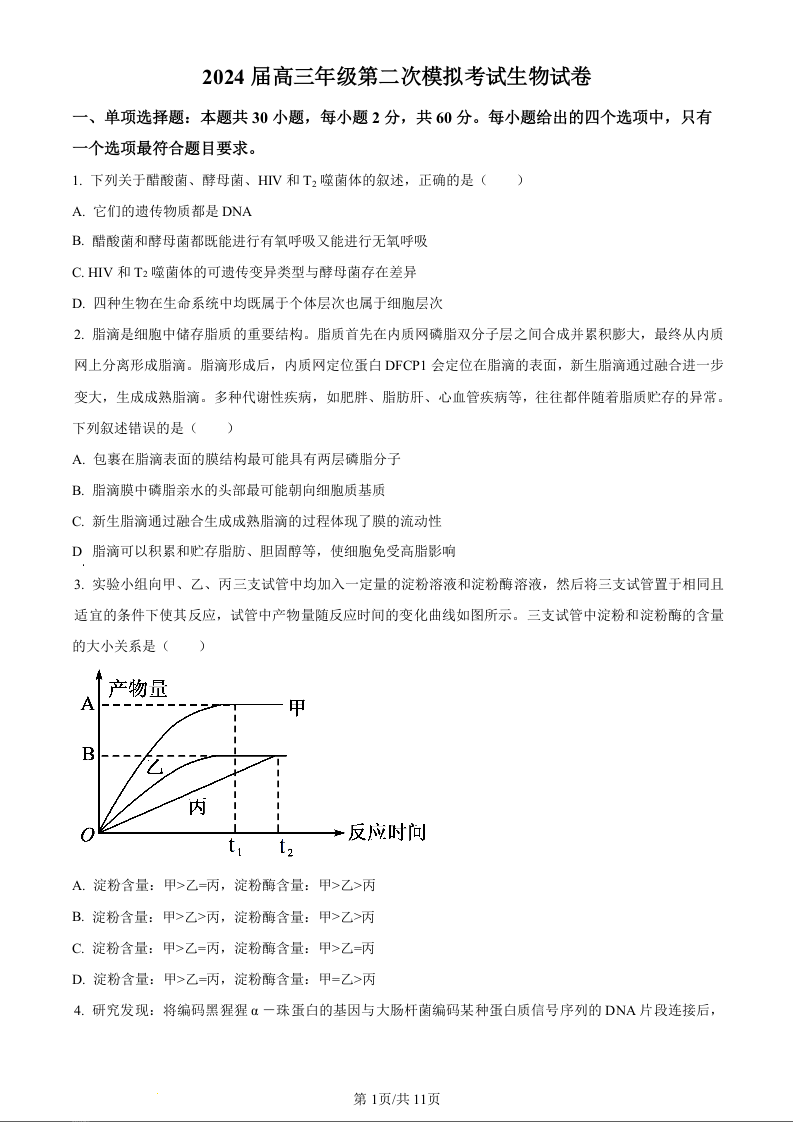 2024 届高三年级第二次模拟考试生物试卷

一、单项选择题：本题共 30 小题，每小题 2 分，共 60 分。每小题给出的四个选项中，只有一个选项最符合题目要求。

1. 下列关于醋酸菌、酵母菌、HIV 和 $T_2$ 噬菌体的叙述，正确的是（　　）

A. 它们的遗传物质都是 DNA

B. 醋酸菌和酵母菌都既能进行有氧呼吸又能进行无氧呼吸

C. HIV 和 $T_2$ 噬菌体的可遗传变异类型与酵母菌存在差异

D. 四种生物在生命系统中均既属于个体层次也属于细胞层次

2. 脂滴是细胞中储存脂质的重要结构。脂质首先在内质网磷脂双分子层之间合成并累积膨大，最终从内质网上分离形成脂滴。脂滴形成后，内质网定位蛋白 DFCP1 会定位在脂滴的表面，新生脂滴通过融合进一步变大，生成成熟脂滴。多种代谢性疾病，如肥胖、脂肪肝、心血管疾病等，往往都伴随着脂质贮存的异常。下列叙述错误的是（　　）

A. 包裹在脂滴表面的膜结构最可能具有两层磷脂分子

B. 脂滴膜中磷脂亲水的头部最可能朝向细胞质基质

C. 新生脂滴通过融合生成成熟脂滴的过程体现了膜的流动性

D 脂滴可以积累和贮存脂肪、胆固醇等，使细胞免受高脂影响

3. 实验小组向甲、乙、丙三支试管中均加入一定量的淀粉溶液和淀粉酶溶液，然后将三支试管置于相同且适宜的条件下使其反应，试管中产物量随反应时间的变化曲线如图所示。三支试管中淀粉和淀粉酶的含量的大小关系是（　　）

产物量
A
B
甲
乙
丙
O
$t_1$
$t_2$
反应时间

A. 淀粉含量：甲>乙=丙，淀粉酶含量：甲>乙>丙

B. 淀粉含量：甲>乙>丙，淀粉酶含量：甲>乙>丙

C. 淀粉含量：甲>乙=丙，淀粉酶含量：甲>乙=丙

D. 淀粉含量：甲>乙=丙，淀粉酶含量：甲=乙>丙

4. 研究发现：将编码黑猩猩 α－珠蛋白的基因与大肠杆菌编码某种蛋白质信号序列的 DNA 片段连接后，

第 1页/共 11页